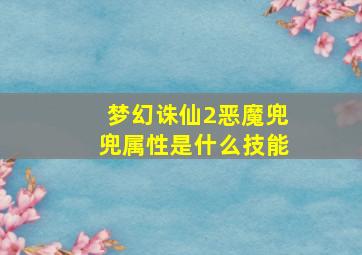 梦幻诛仙2恶魔兜兜属性是什么技能